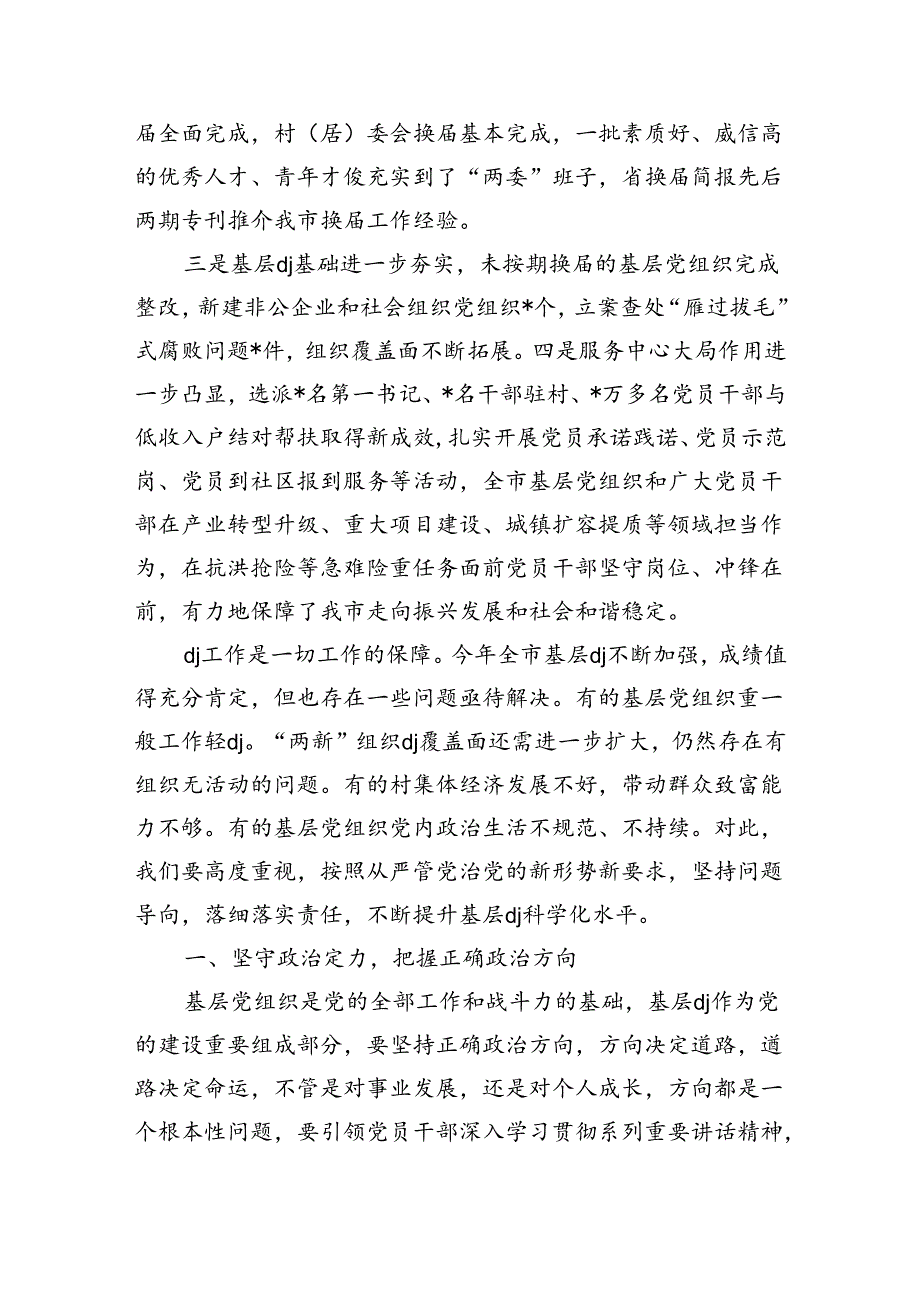 届全面完成，村（居）委会换届基本完成，一批素质好、威信高的优秀人才、青年才俊充实到了“两委”班子，省换届简报先后两期专刊推介我市换届工作经验。

三是基层dj基础进一步夯实，未按期换届的基层党组织完成整改，新建非公企业和社会组织党组织*个，立案查处“雁过拔毛”式腐败问题*件，组织覆盖面不断拓展。四是服务中心大局作用进一步凸显，选派*名第一书记、*名干部驻村、*万多名党员干部与低收入户结对帮扶取得新成效，扎实开展党员承诺践诺、党员示范岗、党员到社区报到服务等活动，全市基层党组织和广大党员干部在产业转型升级、重大项目建设、城镇扩容提质等领域担当作为，在抗洪抢险等急难险重任务面前党员干部坚守岗位、冲锋在前，有力地保障了我市走向振兴发展和社会和谐稳定。

dj工作是一切工作的保障。今年全市基层dj不断加强，成绩值得充分肯定，但也存在一些问题亟待解决。有的基层党组织重一般工作轻dj。“两新”组织dj覆盖面还需进一步扩大，仍然存在有组织无活动的问题。有的村集体经济发展不好，带动群众致富能力不够。有的基层党组织党内政治生活不规范、不持续。对此，我们要高度重视，按照从严管党治党的新形势新要求，坚持问题导向，落细落实责任，不断提升基层dj科学化水平。

一、坚守政治定力，把握正确政治方向

基层党组织是党的全部工作和战斗力的基础，基层dj作为党的建设重要组成部分，要坚持正确政治方向，方向决定道路，道路决定命运，不管是对事业发展，还是对个人成长，方向都是一个根本性问题，要引领党员干部深入学习贯彻系列重要讲话精神，